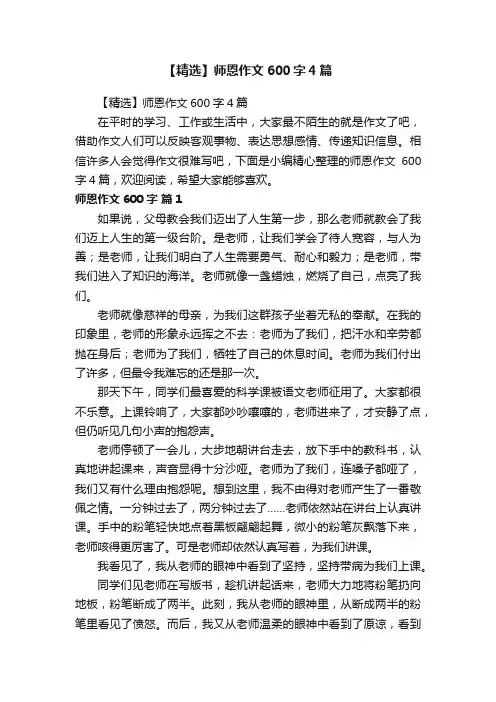 【精选】师恩作文 600 字 4 篇

【精选】师恩作文 600 字 4 篇

在平时的学习、工作或生活中，大家最不陌生的就是作文了吧，借助作文人们可以反映客观事物、表达思想感情、传递知识信息。相信许多人会觉得作文很难写吧，下面是小编精心整理的师恩作文 600 字 4 篇，欢迎阅读，希望大家能够喜欢。

师恩作文 600 字 篇 1

如果说，父母教会我们迈出了人生第一步，那么老师就教会了我们迈上人生的第一级台阶。是老师，让我们学会了待人宽容，与人为善；是老师，让我们明白了人生需要勇气、耐心和毅力；是老师，带我们进入了知识的海洋。老师就像一盏蜡烛，燃烧了自己，点亮了我们。

老师就像慈祥的母亲，为我们这群孩子坐着无私的奉献。在我的印象里，老师的形象永远挥之不去：老师为了我们，把汗水和辛劳都抛在身后；老师为了我们，牺牲了自己的休息时间。老师为我们付出了许多，但最令我难忘的还是那一次。

那天下午，同学们最喜爱的科学课被语文老师征用了。大家都很不乐意。上课铃响了，大家都吵吵嚷嚷的，老师进来了，才安静了点，但仍听见几句小声的抱怨声。

老师停顿了一会儿，大步地朝讲台走去，放下手中的教科书，认真地讲起课来，声音显得十分沙哑。老师为了我们，连嗓子都哑了，我们又有什么理由抱怨呢。想到这里，我不由得对老师产生了一番敬佩之情。一分钟过去了，两分钟过去了......老师依然站在讲台上认真讲课。手中的粉笔轻快地点着黑板翩翩起舞，微小的粉笔灰飘落下来，老师咳得更厉害了。可是老师却依然认真写着，为我们讲课。

我看见了，我从老师的眼神中看到了坚持，坚持带病为我们上课。

同学们见老师在写版书，趁机讲起话来，老师大力地将粉笔扔向地板，粉笔断成了两半。此刻，我从老师的眼神里，从断成两半的粉笔里看见了愤怒。而后，我又从老师温柔的眼神中看到了原谅，看到